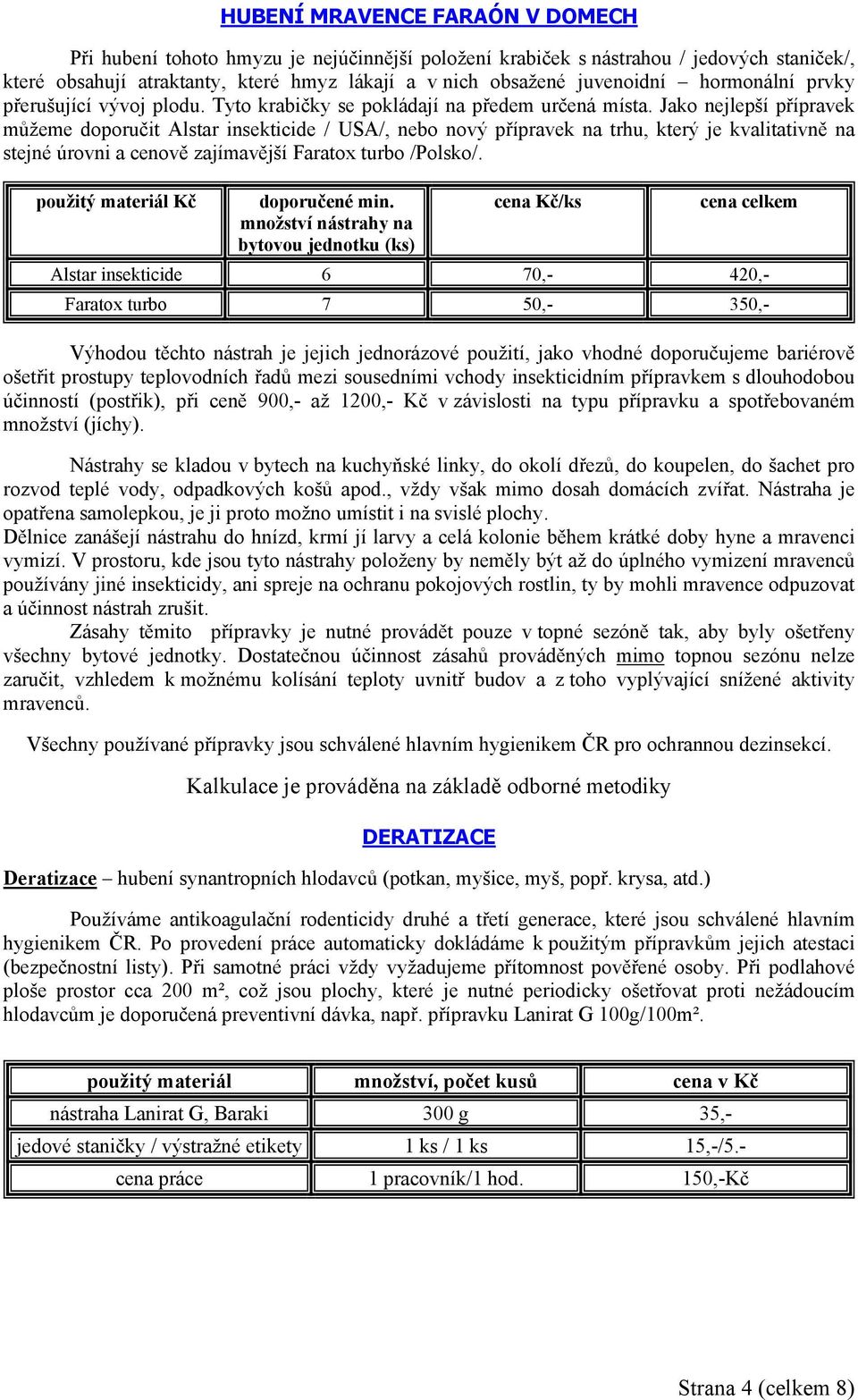 HUBENÍ MRAVENCE FARAÓN V DOMECH

Při hubení tohoto hmyzu je nejúčinnější položení krabiček s nástrahou / jedových staniček/, které obsahují atraktanty, které hmyz lákají a v nich obsažené juvenoidní – hormonální prvky přerušující vývoj plodu. Tyto krabičky se pokládají na předem určená místa. Jako nejlepší přípravek můžeme doporučit Alstar insekticide / USA/, nebo nový přípravek na trhu, který je kvalitativně na stejné úrovni a cenově zajímavější Faratox turbo /Polsko/.

| použitý materiál Kč | doporučené min. množství nástrahy na bytovou jednotku (ks) | cena Kč/ks | cena celkem |
|---|---|---|---|
| Alstar insekticide | 6 | 70,- | 420,- |
| Faratox turbo | 7 | 50,- | 350,- |

Výhodou těchto nástrah je jejich jednorázové použití, jako vhodné doporučujeme bariérově ošetřit prostupy teplovodních řadů mezi sousedními vchody insekticidním přípravkem s dlouhodobou účinností (postřik), při ceně 900,- až 1200,- Kč v závislosti na typu přípravku a spotřebovaném množství (jíchy).

Nástrahy se kladou v bytech na kuchyňské linky, do okolí dřezů, do koupelen, do šachet pro rozvod teplé vody, odpadkových košů apod., vždy však mimo dosah domácích zvířat. Nástraha je opatřena samolepkou, je ji proto možno umístit i na svislé plochy.
Dělnice zanášejí nástrahu do hnízd, krmí jí larvy a celá kolonie během krátké doby hyne a mravenci vymizí. V prostoru, kde jsou tyto nástrahy položeny by neměly být až do úplného vymizení mravenců používány jiné insekticidy, ani spreje na ochranu pokojových rostlin, ty by mohli mravence odpuzovat a účinnost nástrah zrušit.
Zásahy těmito přípravky je nutné provádět pouze v topné sezóně tak, aby byly ošetřeny všechny bytové jednotky. Dostatečnou účinnost zásahů prováděných mimo topnou sezónu nelze zaručit, vzhledem k možnému kolísání teploty uvnitř budov a z toho vyplývající snížené aktivity mravenců.

Všechny používané přípravky jsou schválené hlavním hygienikem ČR pro ochrannou dezinsekcí.

Kalkulace je prováděna na základě odborné metodiky

DERATIZACE

Deratizace – hubení synantropních hlodavců (potkan, myšice, myš, popř. krysa, atd.)

Používáme antikoagulační rodenticidy druhé a třetí generace, které jsou schválené hlavním hygienikem ČR. Po provedení práce automaticky dokládáme k použitým přípravkům jejich atestaci (bezpečnostní listy). Při samotné práci vždy vyžadujeme přítomnost pověřené osoby. Při podlahové ploše prostor cca 200 m², což jsou plochy, které je nutné periodicky ošetřovat proti nežádoucím hlodavcům je doporučená preventivní dávka, např. přípravku Lanirat G 100g/100m².

| použitý materiál | množství, počet kusů | cena v Kč |
|---|---|---|
| nástraha Lanirat G, Baraki | 300 g | 35,- |
| jedové staničky / výstražné etikety | 1 ks / 1 ks | 15,-/5.- |
| cena práce | 1 pracovník/1 hod. | 150,-Kč |

Strana 4 (celkem 8)